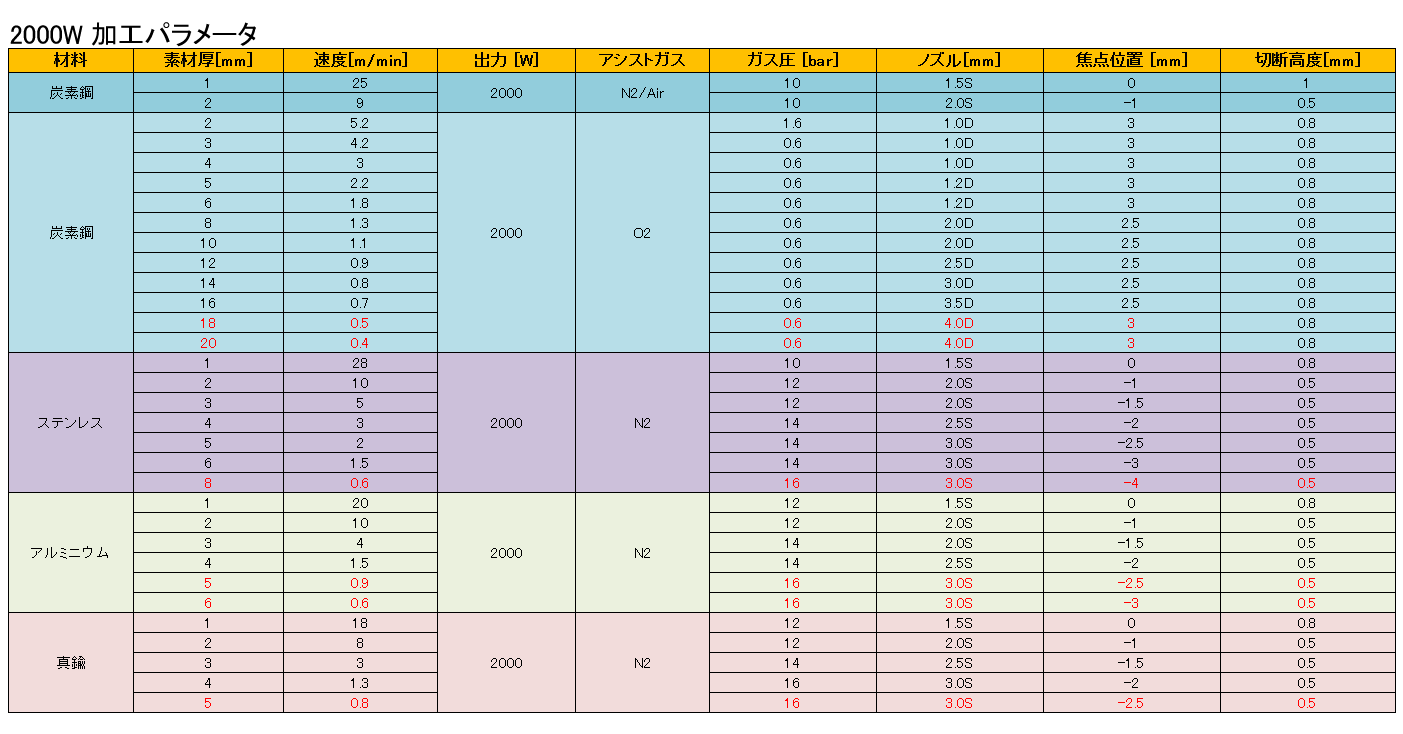 2000W 加工パラメータ

| 材料 | 素材厚[mm] | 速度[m/min] | 出力 [W] | アシストガス | ガス圧 [bar] | ノズル[mm] | 焦点位置 [mm] | 切断高度[mm] |
|---|---|---|---|---|---|---|---|---|
| 炭素鋼 | 1 | 25 | 2000 | N2/Air | 10 | 1.5S | 0 | 1 |
| | 2 | 9 | | | 10 | 2.0S | -1 | 0.5 |
| 炭素鋼 | 2 | 5.2 | 2000 | O2 | 1.6 | 1.0D | 3 | 0.8 |
| | 3 | 4.2 | | | 0.6 | 1.0D | 3 | 0.8 |
| | 4 | 3 | | | 0.6 | 1.0D | 3 | 0.8 |
| | 5 | 2.2 | | | 0.6 | 1.2D | 3 | 0.8 |
| | 6 | 1.8 | | | 0.6 | 1.2D | 3 | 0.8 |
| | 8 | 1.3 | | | 0.6 | 2.0D | 2.5 | 0.8 |
| | 10 | 1.1 | | | 0.6 | 2.0D | 2.5 | 0.8 |
| | 12 | 0.9 | | | 0.6 | 2.5D | 2.5 | 0.8 |
| | 14 | 0.8 | | | 0.6 | 3.0D | 2.5 | 0.8 |
| | 16 | 0.7 | | | 0.6 | 3.5D | 2.5 | 0.8 |
| | 18 | 0.5 | | | 0.6 | 4.0D | 3 | 0.8 |
| | 20 | 0.4 | | | 0.6 | 4.0D | 3 | 0.8 |
| ステンレス | 1 | 28 | 2000 | N2 | 10 | 1.5S | 0 | 0.8 |
| | 2 | 10 | | | 12 | 2.0S | -1 | 0.5 |
| | 3 | 5 | | | 12 | 2.0S | -1.5 | 0.5 |
| | 4 | 3 | | | 14 | 2.5S | -2 | 0.5 |
| | 5 | 2 | | | 14 | 3.0S | -2.5 | 0.5 |
| | 6 | 1.5 | | | 14 | 3.0S | -3 | 0.5 |
| | 8 | 0.6 | | | 16 | 3.0S | -4 | 0.5 |
| アルミニウム | 1 | 20 | 2000 | N2 | 12 | 1.5S | 0 | 0.8 |
| | 2 | 10 | | | 12 | 2.0S | -1 | 0.5 |
| | 3 | 4 | | | 14 | 2.0S | -1.5 | 0.5 |
| | 4 | 1.5 | | | 14 | 2.5S | -2 | 0.5 |
| | 5 | 0.9 | | | 16 | 3.0S | -2.5 | 0.5 |
| | 6 | 0.6 | | | 16 | 3.0S | -3 | 0.5 |
| 真鍮 | 1 | 18 | 2000 | N2 | 12 | 1.5S | 0 | 0.8 |
| | 2 | 8 | | | 12 | 2.0S | -1 | 0.5 |
| | 3 | 3 | | | 14 | 2.5S | -1.5 | 0.5 |
| | 4 | 1.3 | | | 16 | 3.0S | -2 | 0.5 |
| | 5 | 0.8 | | | 16 | 3.0S | -2.5 | 0.5 |